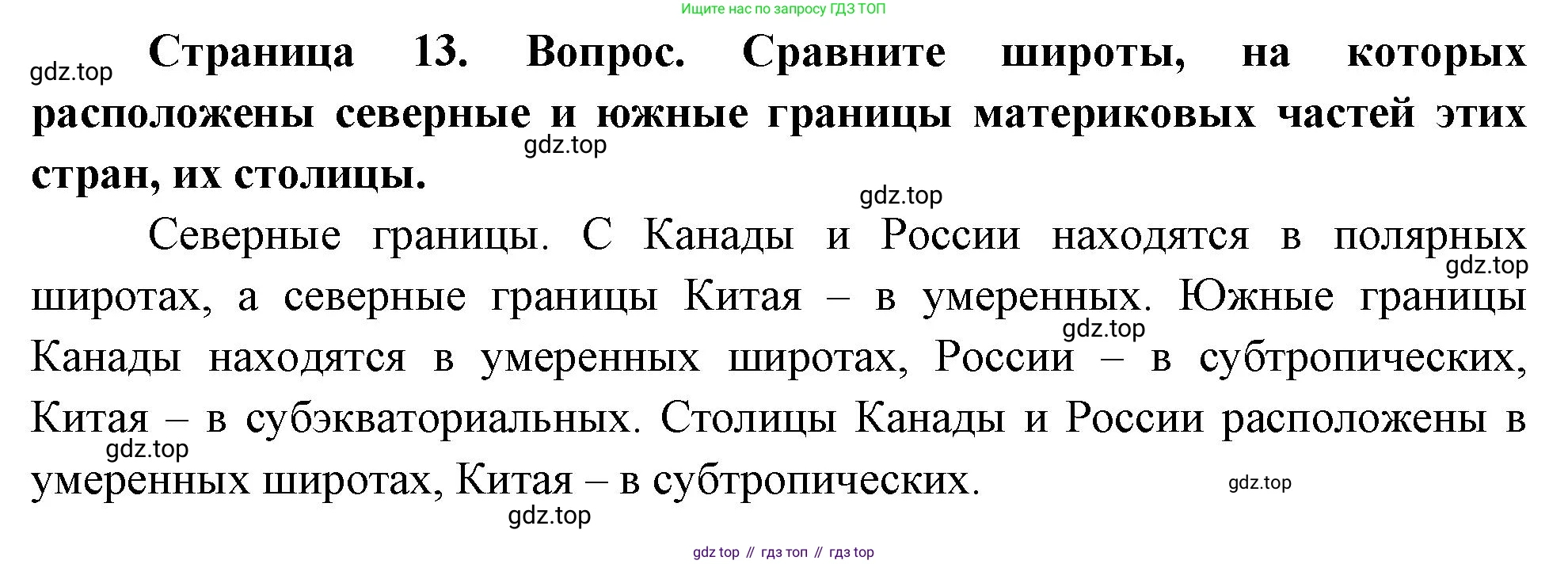 Ищите нас по запросу ГДЗ ТОП

Страница 13. Вопрос. Сравните широты, на которых расположены северные и южные границы материковых частей этих стран, их столицы.

Северные границы. С Канады и России находятся в полярных широтах, а северные границы Китая – в умеренных. Южные границы Канады находятся в умеренных широтах, России – в субтропических, Китая – в субэкваториальных. Столицы Канады и России расположены в умеренных широтах, Китая – в субтропических.

gdz top // гдз топ // гдз top

gdz.top